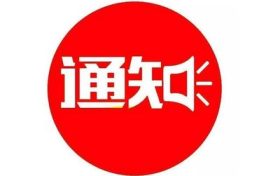 通知